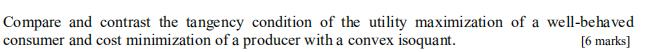 Compare and contrast the tangency condition of the utility maximization of a well-behaved consumer and cost minimization of a producer with a convex isoquant. [6 marks]